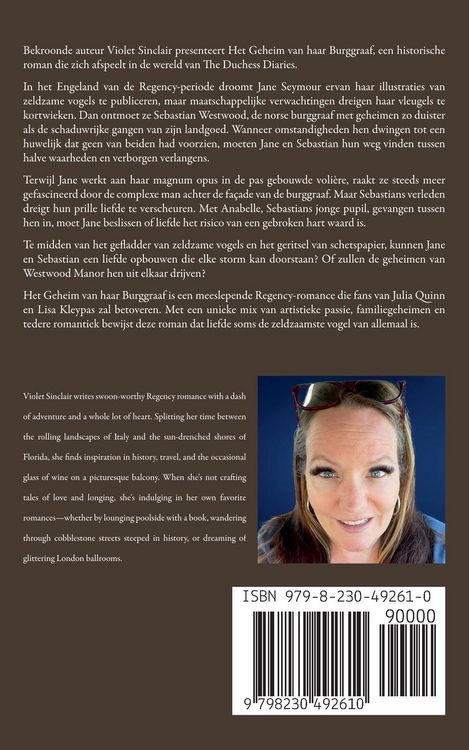 Bekroonde auteur Violet Sinclair presenteert Het Geheim van haar Burggraaf, een historische roman die zich afspeelt in de wereld van The Duchess Diaries.

In het Engeland van de Regency-periode droomt Jane Seymour ervan haar illustraties van zeldzame vogels te publiceren, maar maatschappelijke verwachtingen dreigen haar vleugels te kortwieken. Dan ontmoet ze Sebastian Westwood, de norse burggraaf met geheimen zo duister als de schaduwrijke gangen van zijn landgoed. Wanneer omstandigheden hen dwingen tot een huwelijk dat geen van beiden had voorzien, moeten Jane en Sebastian hun weg vinden tussen halve waarheden en verborgen verlangens.

Terwijl Jane werkt aan haar magnum opus in de pas gebouwde volière, raakt ze steeds meer gefascineerd door de complexe man achter de façade van de burggraaf. Maar Sebastians verleden dreigt hun prille liefde te verscheuren. Met Anabelle, Sebastians jonge pupil, gevangen tussen hen in, moet Jane beslissen of liefde het risico van een gebroken hart waard is.

Te midden van het gefladder van zeldzame vogels en het geritsel van schetspapier, kunnen Jane en Sebastian een liefde opbouwen die elke storm kan doorstaan? Of zullen de geheimen van Westwood Manor hen uit elkaar drijven?

Het Geheim van haar Burggraaf is een meeslepende Regency-romance die fans van Julia Quinn en Lisa Kleypas zal betoveren. Met een unieke mix van artistieke passie, familiegeheimen en tedere romantiek bewijst deze roman dat liefde soms de zeldzaamste vogel van allemaal is.

Violet Sinclair writes swoon-worthy Regency romance with a dash of adventure and a whole lot of heart. Splitting her time between the rolling landscapes of Italy and the sun-drenched shores of Florida, she finds inspiration in history, travel, and the occasional glass of wine on a picturesque balcony. When she's not crafting tales of love and longing, she's indulging in her own favorite romances—whether by lounging poolside with a book, wandering through cobblestone streets steeped in history, or dreaming of glittering London ballrooms.

ISBN 979-8-230-49261-0

90000

9 798230 492610